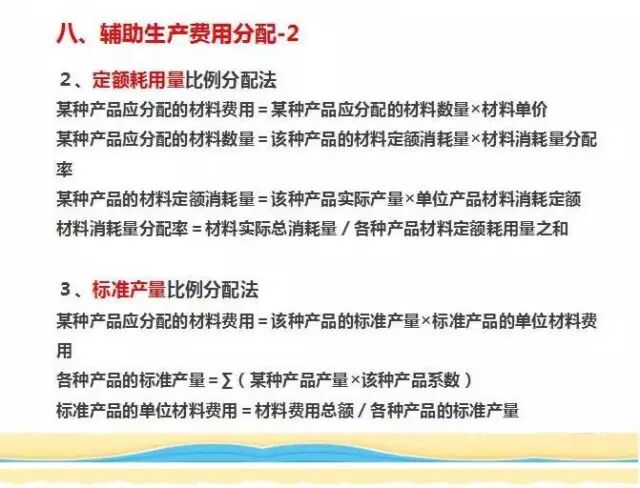 八、辅助生产费用分配-2

2、定额耗用量比例分配法

某种产品应分配的材料费用＝某种产品应分配的材料数量×材料单价

某种产品应分配的材料数量＝该种产品的材料定额消耗量×材料消耗量分配率

某种产品的材料定额消耗量＝该种产品实际产量×单位产品材料消耗定额

材料消耗量分配率＝材料实际总消耗量／各种产品材料定额耗用量之和

3、标准产量比例分配法

某种产品应分配的材料费用＝该种产品的标准产量×标准产品的单位材料费用

各种产品的标准产量＝∑（某种产品产量×该种产品系数）

标准产品的单位材料费用＝材料费用总额／各种产品的标准产量